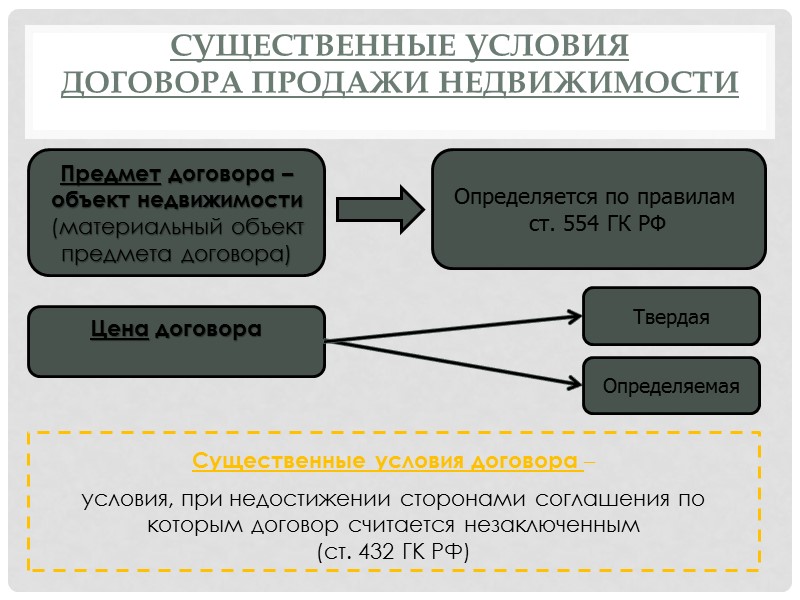 СУЩЕСТВЕННЫЕ УСЛОВИЯ ДОГОВОРА ПРОДАЖИ НЕДВИЖИМОСТИ

Предмет договора – объект недвижимости (материальный объект предмета договора)

Определяется по правилам ст. 554 ГК РФ

Цена договора

Твердая

Определяемая

Существенные условия договора –

условия, при недостижении сторонами соглашения по которым договор считается незаключенным (ст. 432 ГК РФ)